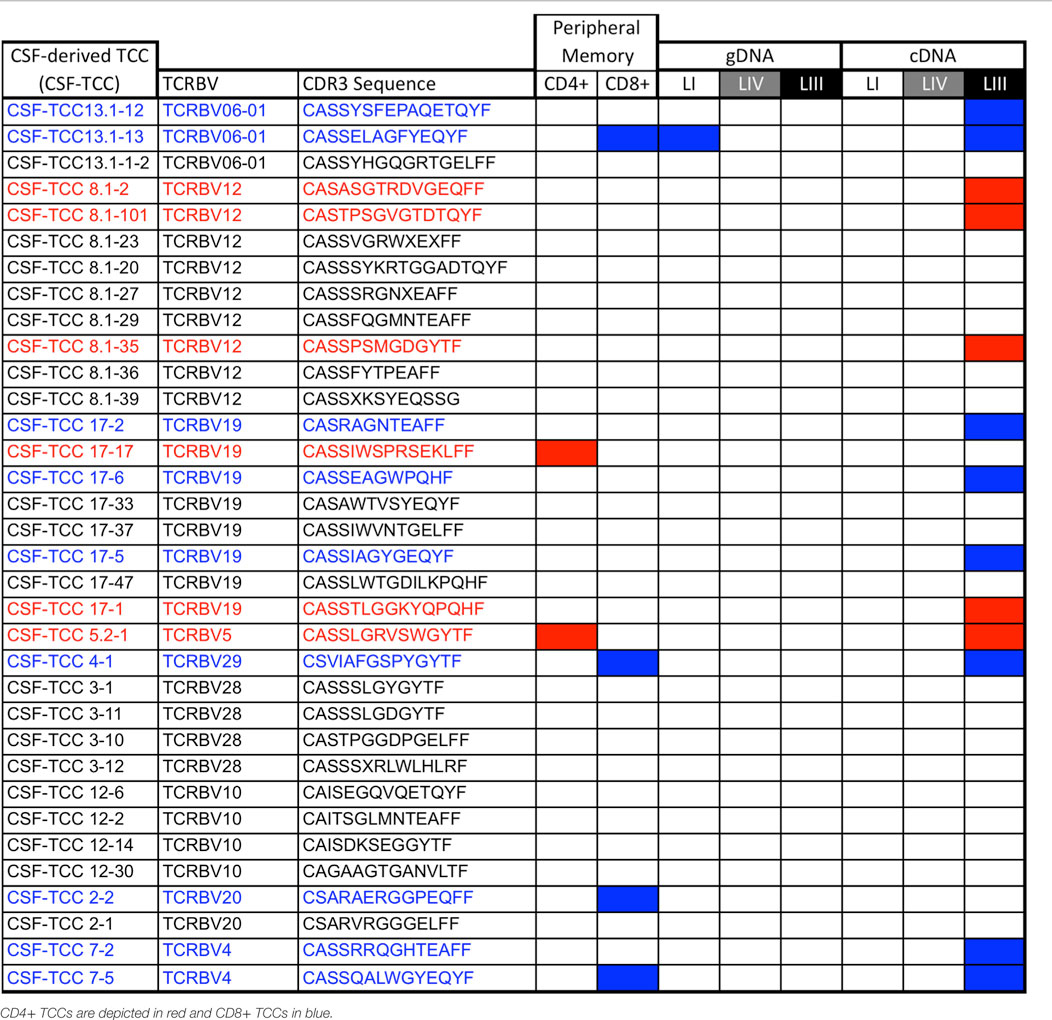 | CSF-derived TCC (CSF-TCC) | TCRBV | CDR3 Sequence | Peripheral Memory CD4+ | Peripheral Memory CD8+ | gDNA LI | gDNA LIV | gDNA LIII | cDNA LI | cDNA LIV | cDNA LIII |
|---|---|---|---|---|---|---|---|---|---|---|
| CSF-TCC13.1-12 | TCRBV06-01 | CASSYSFEPAQETQYF | | | | | | | | |
| CSF-TCC13.1-13 | TCRBV06-01 | CASSELAGFYEQYF | | | | | | | | |
| CSF-TCC13.1-1-2 | TCRBV06-01 | CASSYHGQGRTGELFF | | | | | | | | |
| CSF-TCC 8.1-2 | TCRBV12 | CASASGTRDVGEQFF | | | | | | | | |
| CSF-TCC 8.1-101 | TCRBV12 | CASTPSGVGTDTQYF | | | | | | | | |
| CSF-TCC 8.1-23 | TCRBV12 | CASSVGRWXEXFF | | | | | | | | |
| CSF-TCC 8.1-20 | TCRBV12 | CASSSYKRTGGADTQYF | | | | | | | | |
| CSF-TCC 8.1-27 | TCRBV12 | CASSSRGNXEAFF | | | | | | | | |
| CSF-TCC 8.1-29 | TCRBV12 | CASSFQGMNTEAFF | | | | | | | | |
| CSF-TCC 8.1-35 | TCRBV12 | CASSPSMGDGYTF | | | | | | | | |
| CSF-TCC 8.1-36 | TCRBV12 | CASSFYTPEAFF | | | | | | | | |
| CSF-TCC 8.1-39 | TCRBV12 | CASSXKSYEQSSG | | | | | | | | |
| CSF-TCC 17-2 | TCRBV19 | CASRAGNTEAFF | | | | | | | | |
| CSF-TCC 17-17 | TCRBV19 | CASSIWSPRSEKLFF | | | | | | | | |
| CSF-TCC 17-6 | TCRBV19 | CASSEAGWPQHF | | | | | | | | |
| CSF-TCC 17-33 | TCRBV19 | CASAWTVSYEQYF | | | | | | | | |
| CSF-TCC 17-37 | TCRBV19 | CASSIWVNTGELFF | | | | | | | | |
| CSF-TCC 17-5 | TCRBV19 | CASSIAGYGEQYF | | | | | | | | |
| CSF-TCC 17-47 | TCRBV19 | CASSLWTGDILKPQHF | | | | | | | | |
| CSF-TCC 17-1 | TCRBV19 | CASSTLGGKYQPQHF | | | | | | | | |
| CSF-TCC 5.2-1 | TCRBV5 | CASSLGRVSWGYTF | | | | | | | | |
| CSF-TCC 4-1 | TCRBV29 | CSVIAFGSPYGYTF | | | | | | | | |
| CSF-TCC 3-1 | TCRBV28 | CASSSLGYGYTF | | | | | | | | |
| CSF-TCC 3-11 | TCRBV28 | CASSSLGDGYTF | | | | | | | | |
| CSF-TCC 3-10 | TCRBV28 | CASTPGGDPGELFF | | | | | | | | |
| CSF-TCC 3-12 | TCRBV28 | CASSSXRLWLHLRF | | | | | | | | |
| CSF-TCC 12-6 | TCRBV10 | CAISEGQVQETQYF | | | | | | | | |
| CSF-TCC 12-2 | TCRBV10 | CAITSGLMNTEAFF | | | | | | | | |
| CSF-TCC 12-14 | TCRBV10 | CAISDKSEGGYTF | | | | | | | | |
| CSF-TCC 12-30 | TCRBV10 | CAGAAGTGANVLTF | | | | | | | | |
| CSF-TCC 2-2 | TCRBV20 | CSARAERGGPEQFF | | | | | | | | |
| CSF-TCC 2-1 | TCRBV20 | CSARVRGGGELFF | | | | | | | | |
| CSF-TCC 7-2 | TCRBV4 | CASSRRQGHTEAFF | | | | | | | | |
| CSF-TCC 7-5 | TCRBV4 | CASSQALWGYEQYF | | | | | | | | |

CD4+ TCCs are depicted in red and CD8+ TCCs in blue.